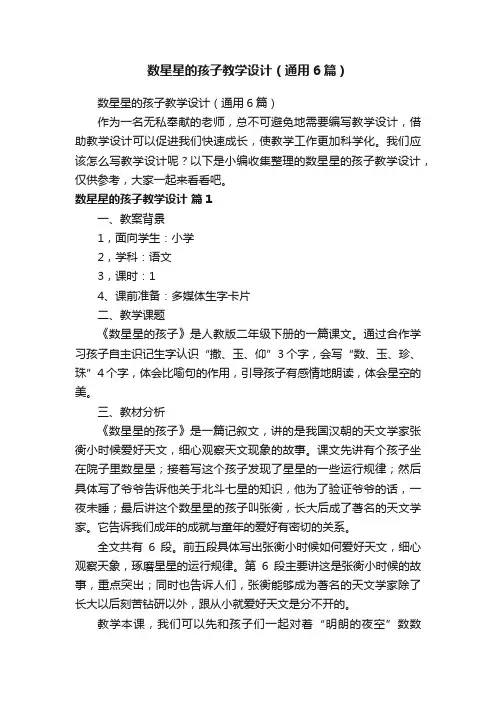 数星星的孩子教学设计（通用6篇）

数星星的孩子教学设计（通用6篇）

作为一名无私奉献的老师，总不可避免地需要编写教学设计，借助教学设计可以促进我们快速成长，使教学工作更加科学化。我们应该怎么写教学设计呢？以下是小编收集整理的数星星的孩子教学设计，仅供参考，大家一起来看看吧。

数星星的孩子教学设计 篇1

一、教案背景

1，面向学生：小学

2，学科：语文

3，课时：1

4、课前准备：多媒体生字卡片

二、教学课题

《数星星的孩子》是人教版二年级下册的一篇课文。通过合作学习孩子自主识记生字认识“撒、玉、仰”3个字，会写“数、玉、珍、珠”4个字，体会比喻句的作用，引导孩子有感情地朗读，体会星空的美。

三、教材分析

《数星星的孩子》是一篇记叙文，讲的是我国汉朝的天文学家张衡小时候爱好天文，细心观察天文现象的故事。课文先讲有个孩子坐在院子里数星星；接着写这个孩子发现了星星的一些运行规律；然后具体写了爷爷告诉他关于北斗七星的知识，他为了验证爷爷的话，一夜未睡；最后讲这个数星星的孩子叫张衡，长大后成了著名的天文学家。它告诉我们成年的成就与童年的爱好有密切的关系。

全文共有 6 段。前五段具体写出张衡小时候如何爱好天文，细心观察天象，琢磨星星的运行规律。第 6 段主要讲这是张衡小时候的故事，重点突出；同时也告诉人们，张衡能够成为著名的天文学家除了长大以后刻苦钻研以外，跟从小就爱好天文是分不开的。

教学本课，我们可以先和孩子们一起对着“明朗的夜空”数数